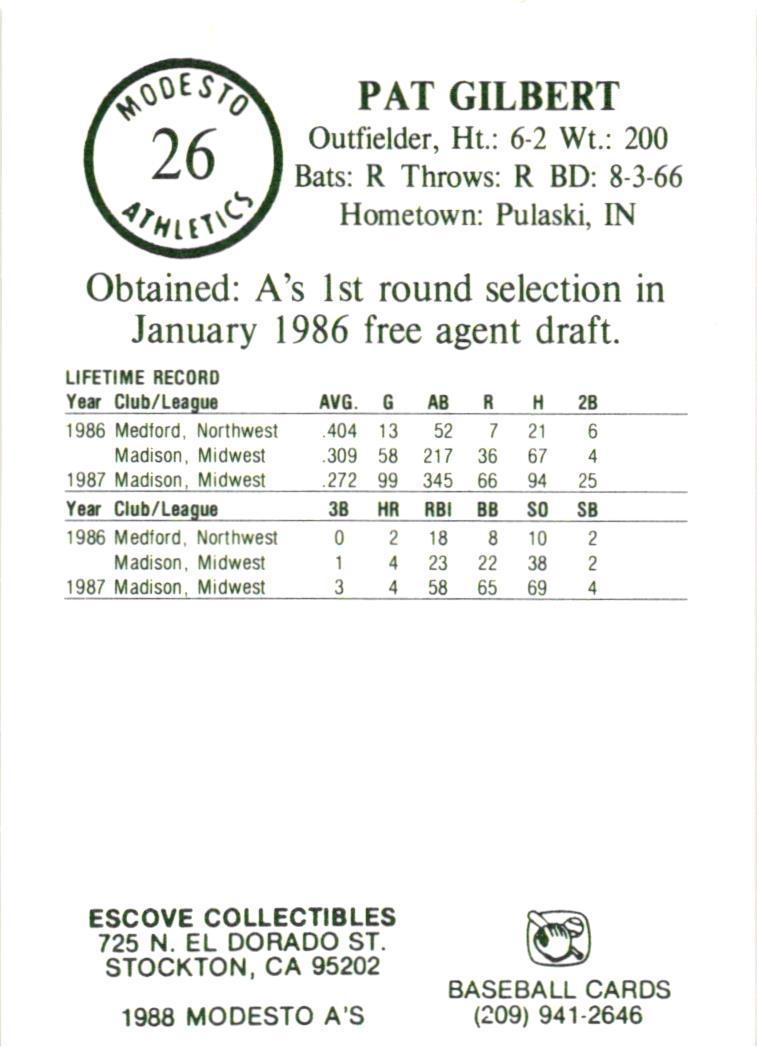 MODESTO
26
ATHLETICS

PAT GILBERT
Outfielder, Ht.: 6-2 Wt.: 200
Bats: R Throws: R BD: 8-3-66
Hometown: Pulaski, IN

Obtained: A's 1st round selection in January 1986 free agent draft.

LIFETIME RECORD

| Year | Club/League | AVG. | G | AB | R | H | 2B |
|---|---|---|---|---|---|---|---|
| 1986 | Medford, Northwest | .404 | 13 | 52 | 7 | 21 | 6 |
| | Madison, Midwest | .309 | 58 | 217 | 36 | 67 | 4 |
| 1987 | Madison, Midwest | .272 | 99 | 345 | 66 | 94 | 25 |

| Year | Club/League | 3B | HR | RBI | BB | SO | SB |
|---|---|---|---|---|---|---|---|
| 1986 | Medford, Northwest | 0 | 2 | 18 | 8 | 10 | 2 |
| | Madison, Midwest | 1 | 4 | 23 | 22 | 38 | 2 |
| 1987 | Madison, Midwest | 3 | 4 | 58 | 65 | 69 | 4 |

ESCOVE COLLECTIBLES
725 N. EL DORADO ST.
STOCKTON, CA 95202

1988 MODESTO A'S

BASEBALL CARDS
(209) 941-2646